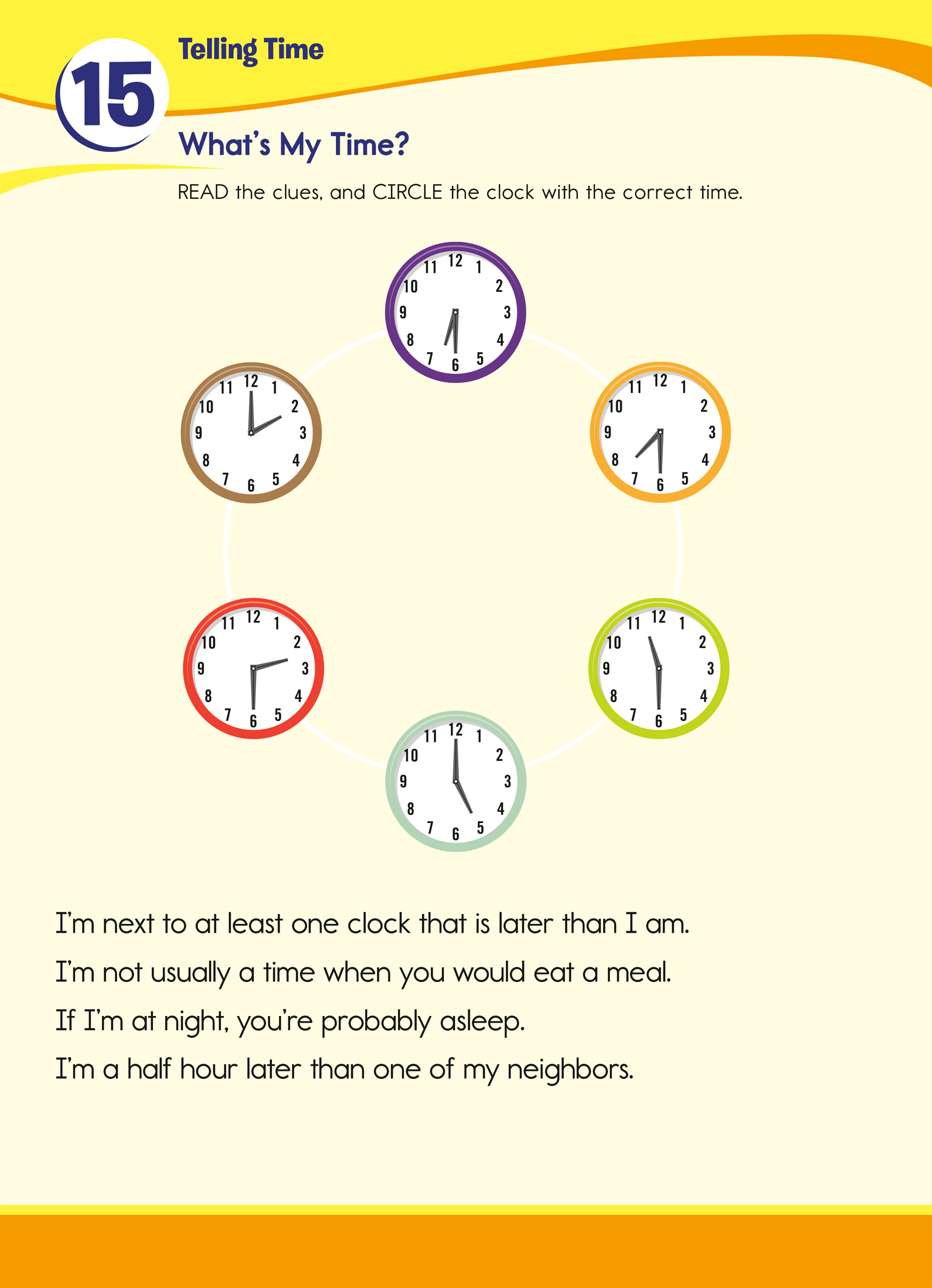 15

Telling Time

What's My Time?

READ the clues, and CIRCLE the clock with the correct time.

11 12 1
10 2
9 3
8 4
7 6 5

11 12 1
10 2
9 3
8 4
7 6 5

11 12 1
10 2
9 3
8 4
7 6 5

11 12 1
10 2
9 3
8 4
7 6 5

11 12 1
10 2
9 3
8 4
7 6 5

11 12 1
10 2
9 3
8 4
7 6 5

I'm next to at least one clock that is later than I am.

I'm not usually a time when you would eat a meal.

If I'm at night, you're probably asleep.

I'm a half hour later than one of my neighbors.